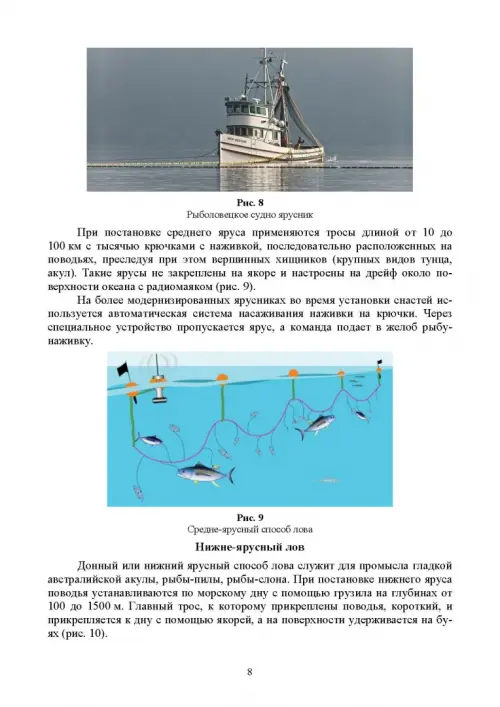 Рис. 8
Рыболовецкое судно ярусник

При постановке среднего яруса применяются тросы длиной от 10 до 100 км с тысячью крючками с наживкой, последовательно расположенных на поводьях, преследуя при этом вершинных хищников (крупных видов тунца, акул). Такие ярусы не закреплены на якоре и настроены на дрейф около поверхности океана с радиомаяком (рис. 9).

На более модернизированных ярусниках во время установки снастей используется автоматическая система насаживания наживки на крючки. Через специальное устройство пропускается ярус, а команда подает в желоб рыбу-наживку.

Рис. 9
Средне-ярусный способ лова

Нижне-ярусный лов

Донный или нижний ярусный способ лова служит для промысла гладкой австралийской акулы, рыбы-пилы, рыбы-слона. При постановке нижнего яруса поводья устанавливаются по морскому дну с помощью грузила на глубинах от 100 до 1500 м. Главный трос, к которому прикреплены поводья, короткий, и прикрепляется к дну с помощью якорей, а на поверхности удерживается на буях (рис. 10).

8